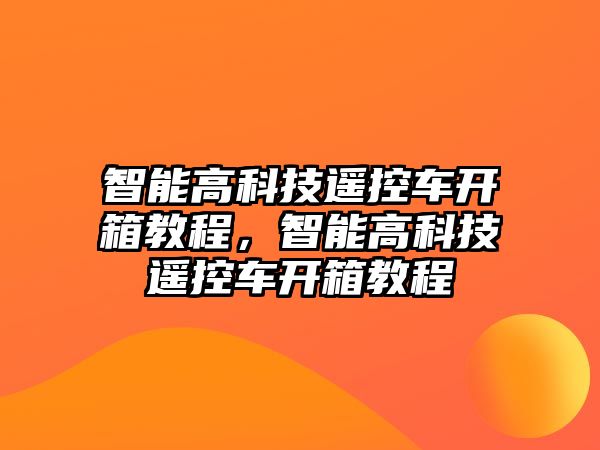 智能高科技遥控车开箱教程，智能高科技遥控车开箱教程